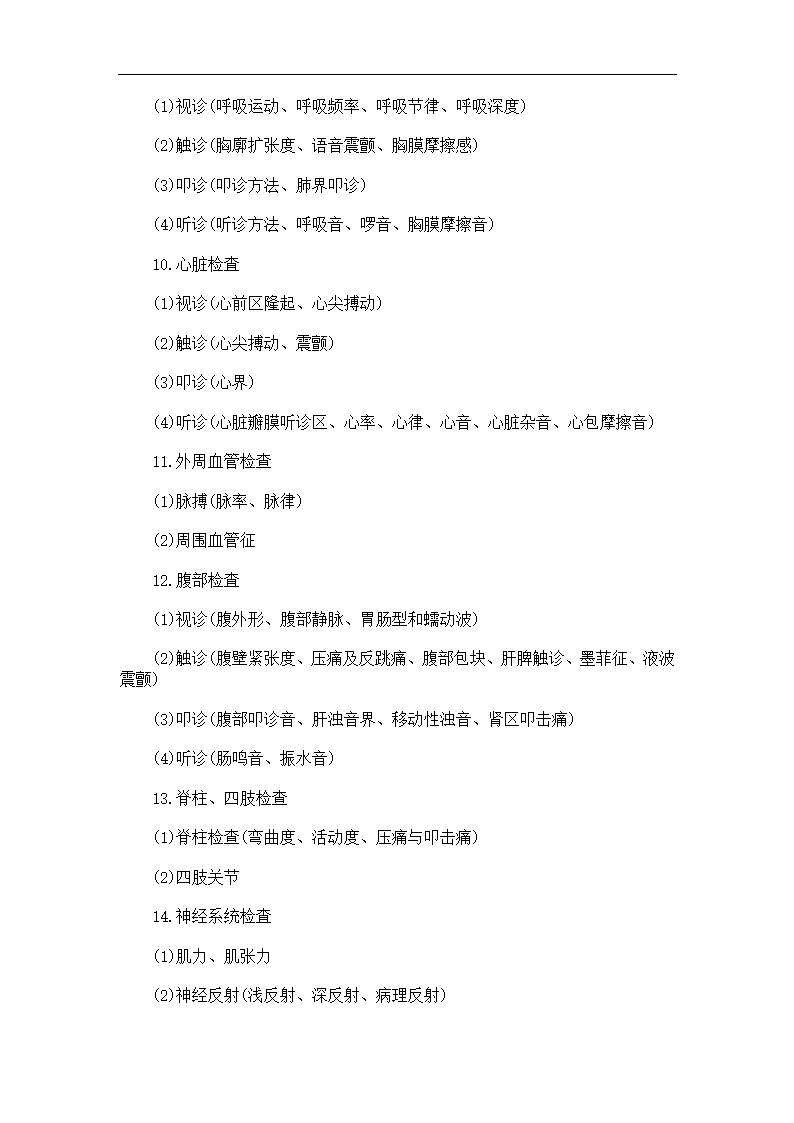 (1)视诊(呼吸运动、呼吸频率、呼吸节律、呼吸深度)

(2)触诊(胸廓扩张度、语音震颤、胸膜摩擦感)

(3)叩诊(叩诊方法、肺界叩诊)

(4)听诊(听诊方法、呼吸音、啰音、胸膜摩擦音)

10.心脏检查

(1)视诊(心前区隆起、心尖搏动)

(2)触诊(心尖搏动、震颤)

(3)叩诊(心界)

(4)听诊(心脏瓣膜听诊区、心率、心律、心音、心脏杂音、心包摩擦音)

11.外周血管检查

(1)脉搏(脉率、脉律)

(2)周围血管征

12.腹部检查

(1)视诊(腹外形、腹部静脉、胃肠型和蠕动波)

(2)触诊(腹壁紧张度、压痛及反跳痛、腹部包块、肝脾触诊、墨菲征、液波震颤)

(3)叩诊(腹部叩诊音、肝浊音界、移动性浊音、肾区叩击痛)

(4)听诊(肠鸣音、振水音)

13.脊柱、四肢检查

(1)脊柱检查(弯曲度、活动度、压痛与叩击痛)

(2)四肢关节

14.神经系统检查

(1)肌力、肌张力

(2)神经反射(浅反射、深反射、病理反射)